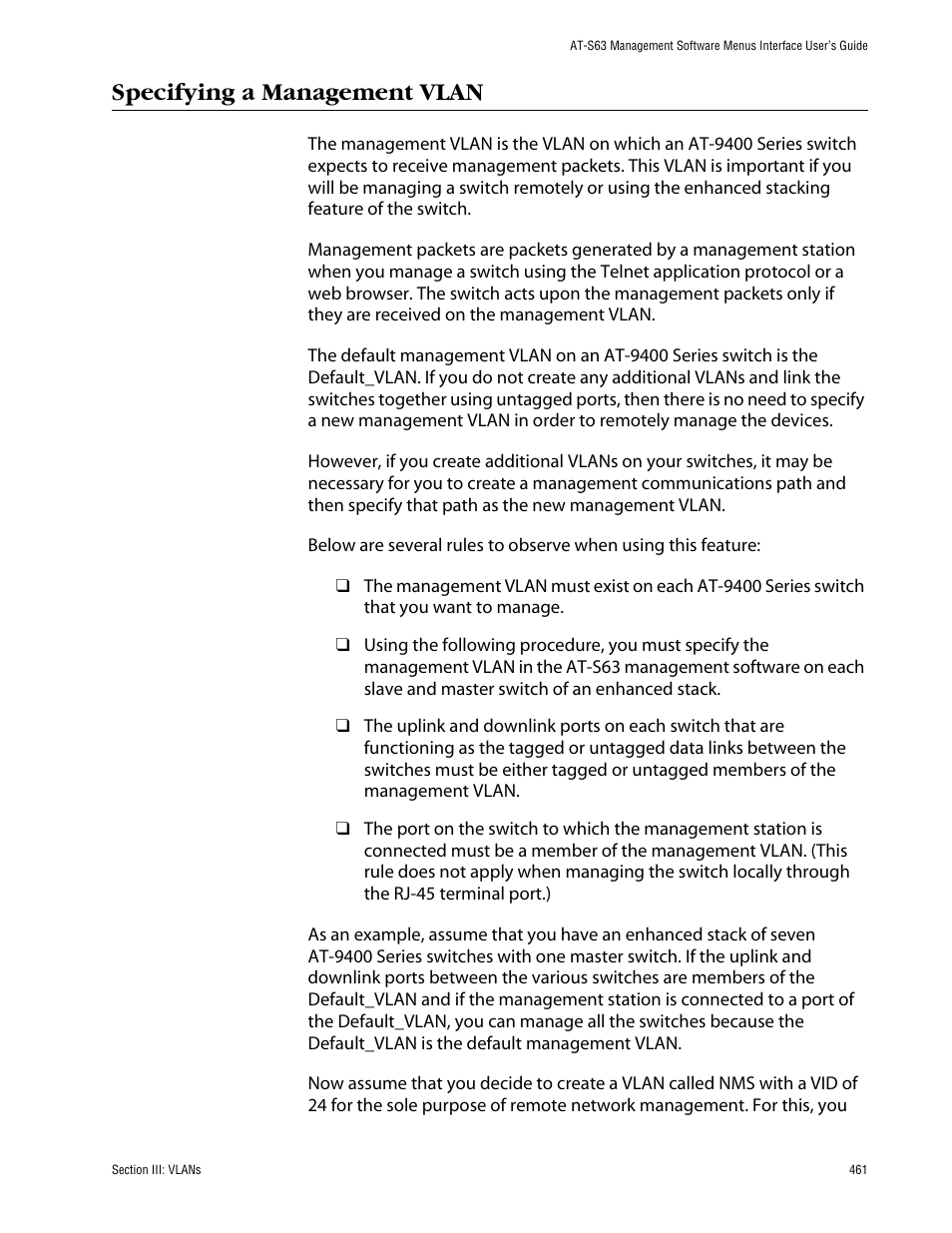 AT-S63 Management Software Menus Interface User's Guide

Specifying a Management VLAN

The management VLAN is the VLAN on which an AT-9400 Series switch expects to receive management packets. This VLAN is important if you will be managing a switch remotely or using the enhanced stacking feature of the switch.

Management packets are packets generated by a management station when you manage a switch using the Telnet application protocol or a web browser. The switch acts upon the management packets only if they are received on the management VLAN.

The default management VLAN on an AT-9400 Series switch is the Default_VLAN. If you do not create any additional VLANs and link the switches together using untagged ports, then there is no need to specify a new management VLAN in order to remotely manage the devices.

However, if you create additional VLANs on your switches, it may be necessary for you to create a management communications path and then specify that path as the new management VLAN.

Below are several rules to observe when using this feature:

❑ The management VLAN must exist on each AT-9400 Series switch that you want to manage.

❑ Using the following procedure, you must specify the management VLAN in the AT-S63 management software on each slave and master switch of an enhanced stack.

❑ The uplink and downlink ports on each switch that are functioning as the tagged or untagged data links between the switches must be either tagged or untagged members of the management VLAN.

❑ The port on the switch to which the management station is connected must be a member of the management VLAN. (This rule does not apply when managing the switch locally through the RJ-45 terminal port.)

As an example, assume that you have an enhanced stack of seven AT-9400 Series switches with one master switch. If the uplink and downlink ports between the various switches are members of the Default_VLAN and if the management station is connected to a port of the Default_VLAN, you can manage all the switches because the Default_VLAN is the default management VLAN.

Now assume that you decide to create a VLAN called NMS with a VID of 24 for the sole purpose of remote network management. For this, you

Section III: VLANs

461